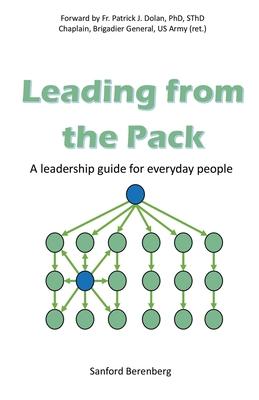 Forward by Fr. Patrick J. Dolan, PhD, SThD
Chaplain, Brigadier General, US Army (ret.)

Leading from the Pack

A leadership guide for everyday people

Sanford Berenberg